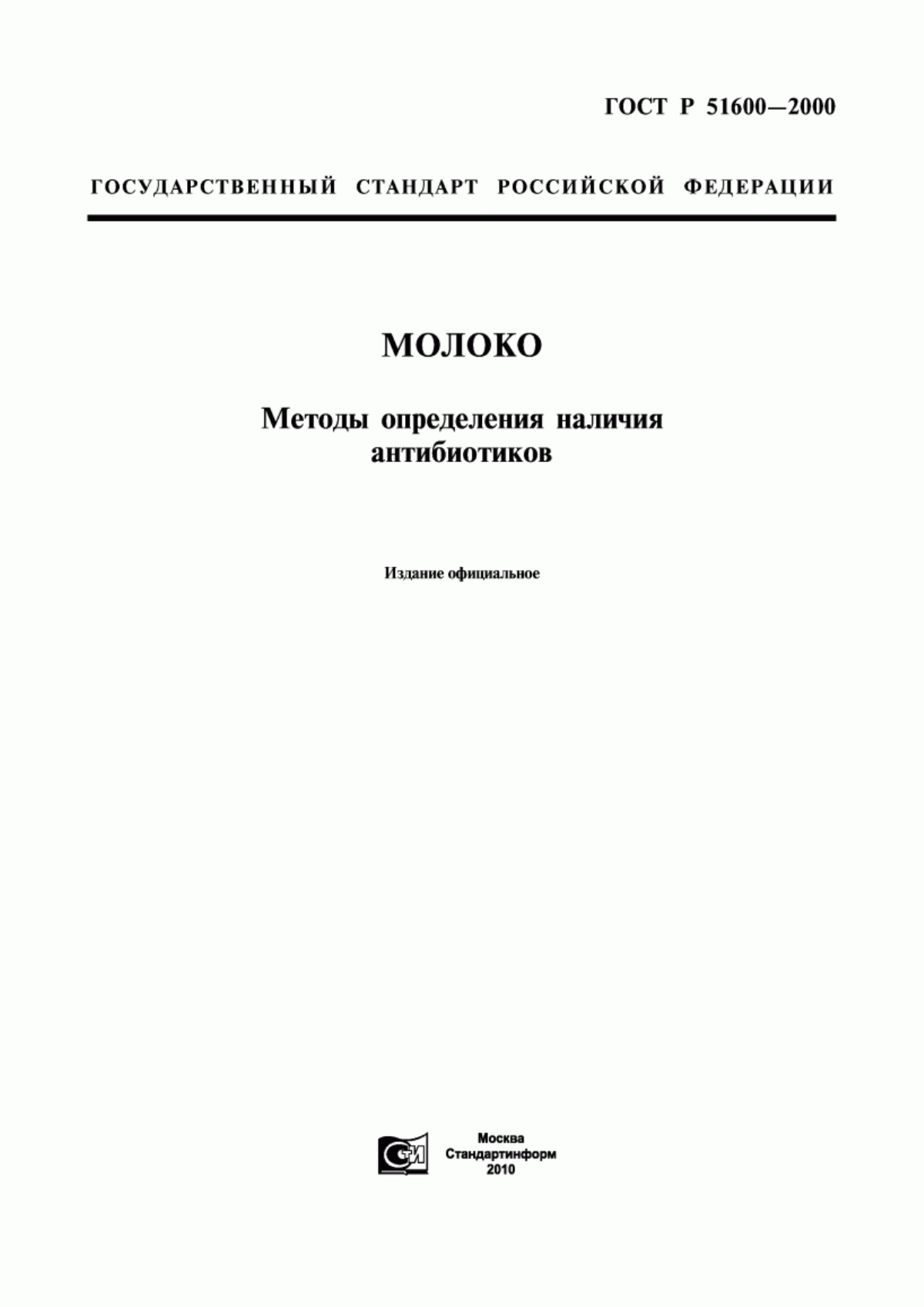 ГОСТ Р 51600—2000

ГОСУДАРСТВЕННЫЙ СТАНДАРТ РОССИЙСКОЙ ФЕДЕРАЦИИ

МОЛОКО

Методы определения наличия антибиотиков

Издание официальное

СТИ

Москва
Стандартинформ
2010